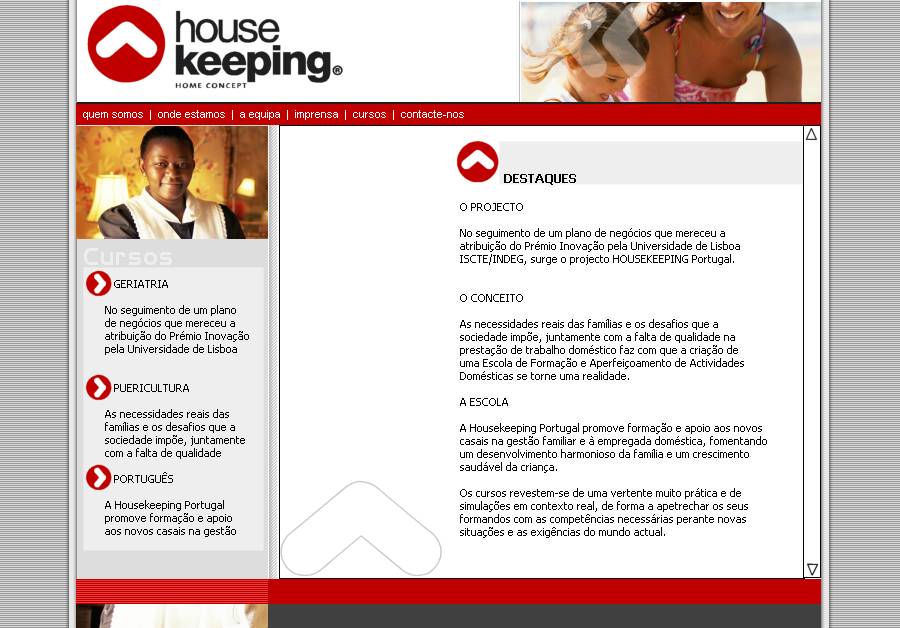 house keeping®
HOME CONCEPT

quem somos | onde estamos | a equipa | imprensa | cursos | contacte-nos

Cursos

GERIATRIA

No seguimento de um plano de negócios que mereceu a atribuição do Prémio Inovação pela Universidade de Lisboa

PUERICULTURA

As necessidades reais das famílias e os desafios que a sociedade impõe, juntamente com a falta de qualidade

PORTUGUÊS

A Housekeeping Portugal promove formação e apoio aos novos casais na gestão

DESTAQUES

O PROJECTO

No seguimento de um plano de negócios que mereceu a atribuição do Prémio Inovação pela Universidade de Lisboa ISCTE/INDEG, surge o projecto HOUSEKEEPING Portugal.

O CONCEITO

As necessidades reais das famílias e os desafios que a sociedade impõe, juntamente com a falta de qualidade na prestação de trabalho doméstico faz com que a criação de uma Escola de Formação e Aperfeiçoamento de Actividades Domésticas se torne uma realidade.

A ESCOLA

A Housekeeping Portugal promove formação e apoio aos novos casais na gestão familiar e à empregada doméstica, fomentando um desenvolvimento harmonioso da família e um crescimento saudável da criança.

Os cursos revestem-se de uma vertente muito prática e de simulações em contexto real, de forma a apetrechar os seus formandos com as competências necessárias perante novas situações e as exigências do mundo actual.